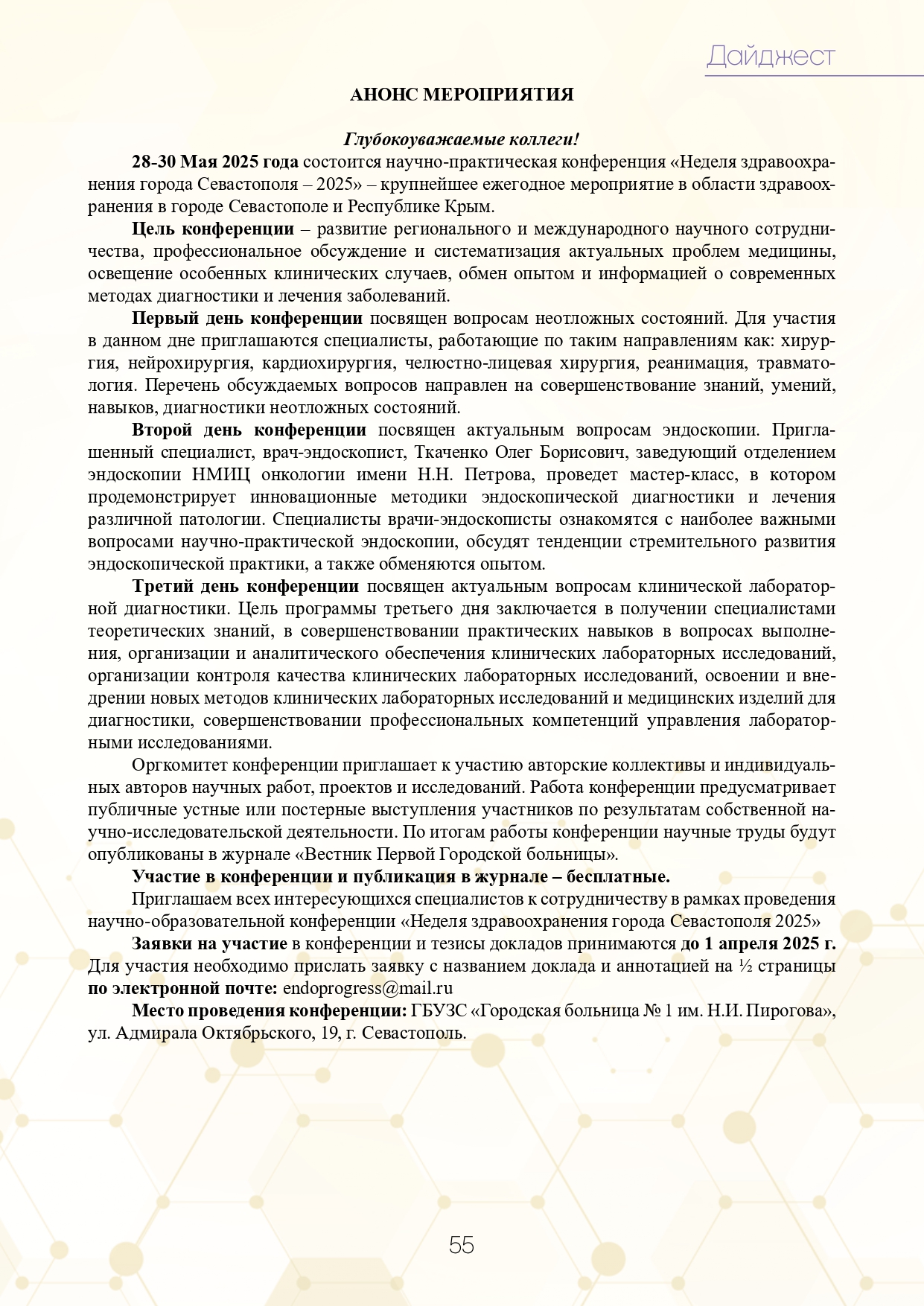 Дайджест

АНОНС МЕРОПРИЯТИЯ

Глубокоуважаемые коллеги!

28-30 Мая 2025 года состоится научно-практическая конференция «Неделя здравоохранения города Севастополя – 2025» – крупнейшее ежегодное мероприятие в области здравоохранения в городе Севастополе и Республике Крым.

Цель конференции – развитие регионального и международного научного сотрудничества, профессиональное обсуждение и систематизация актуальных проблем медицины, освещение особенных клинических случаев, обмен опытом и информацией о современных методах диагностики и лечения заболеваний.

Первый день конференции посвящен вопросам неотложных состояний. Для участия в данном дне приглашаются специалисты, работающие по таким направлениям как: хирургия, нейрохирургия, кардиохирургия, челюстно-лицевая хирургия, реанимация, травматология. Перечень обсуждаемых вопросов направлен на совершенствование знаний, умений, навыков, диагностики неотложных состояний.

Второй день конференции посвящен актуальным вопросам эндоскопии. Приглашенный специалист, врач-эндоскопист, Ткаченко Олег Борисович, заведующий отделением эндоскопии НМИЦ онкологии имени Н.Н. Петрова, проведет мастер-класс, в котором продемонстрирует инновационные методики эндоскопической диагностики и лечения различной патологии. Специалисты врачи-эндоскописты ознакомятся с наиболее важными вопросами научно-практической эндоскопии, обсудят тенденции стремительного развития эндоскопической практики, а также обменяются опытом.

Третий день конференции посвящен актуальным вопросам клинической лабораторной диагностики. Цель программы третьего дня заключается в получении специалистами теоретических знаний, в совершенствовании практических навыков в вопросах выполнения, организации и аналитического обеспечения клинических лабораторных исследований, организации контроля качества клинических лабораторных исследований, освоении и внедрении новых методов клинических лабораторных исследований и медицинских изделий для диагностики, совершенствовании профессиональных компетенций управления лабораторными исследованиями.

Оргкомитет конференции приглашает к участию авторские коллективы и индивидуальных авторов научных работ, проектов и исследований. Работа конференции предусматривает публичные устные или постерные выступления участников по результатам собственной научно-исследовательской деятельности. По итогам работы конференции научные труды будут опубликованы в журнале «Вестник Первой Городской больницы».

Участие в конференции и публикация в журнале – бесплатные.

Приглашаем всех интересующихся специалистов к сотрудничеству в рамках проведения научно-образовательной конференции «Неделя здравоохранения города Севастополя 2025»

Заявки на участие в конференции и тезисы докладов принимаются до 1 апреля 2025 г. Для участия необходимо прислать заявку с названием доклада и аннотацией на ½ страницы по электронной почте: endoprogress@mail.ru

Место проведения конференции: ГБУЗС «Городская больница № 1 им. Н.И. Пирогова», ул. Адмирала Октябрьского, 19, г. Севастополь.

55